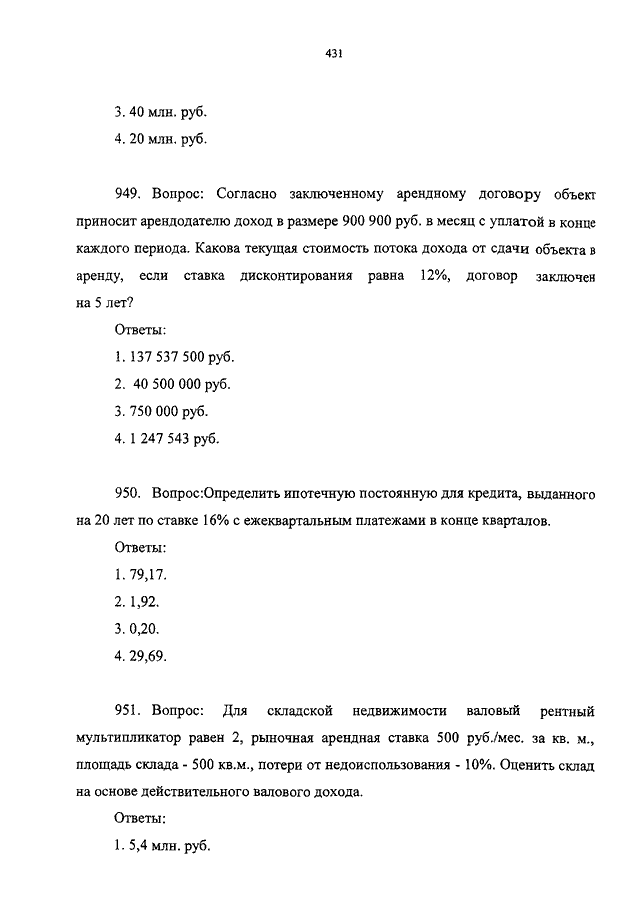 431

3. 40 млн. руб.

4. 20 млн. руб.

949. Вопрос: Согласно заключенному арендному договору объект приносит арендодателю доход в размере 900 900 руб. в месяц с уплатой в конце каждого периода. Какова текущая стоимость потока дохода от сдачи объекта в аренду, если ставка дисконтирования равна 12%, договор заключен на 5 лет?

Ответы:

1. 137 537 500 руб.

2. 40 500 000 руб.

3. 750 000 руб.

4. 1 247 543 руб.

950. Вопрос:Определить ипотечную постоянную для кредита, выданного на 20 лет по ставке 16% с ежеквартальным платежами в конце кварталов.

Ответы:

1. 79,17.

2. 1,92.

3. 0,20.

4. 29,69.

951. Вопрос: Для складской недвижимости валовый рентный мультипликатор равен 2, рыночная арендная ставка 500 руб./мес. за кв. м., площадь склада - 500 кв.м., потери от недоиспользования - 10%. Оценить склад на основе действительного валового дохода.

Ответы:

1. 5,4 млн. руб.